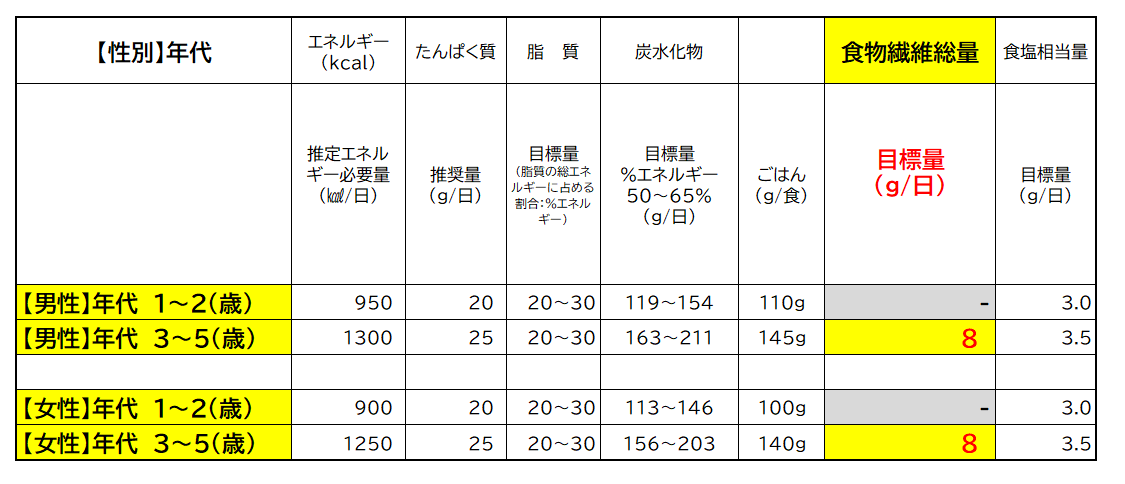 | 【性別】年代 | エネルギー(kcal) | たんぱく質 | 脂 質 | 炭水化物 |  | 食物繊維総量 | 食塩相当量 |
|---|---|---|---|---|---|---|---|
|  | 推定エネルギー必要量(㎉/日) | 推奨量(g/日) | 目標量(脂質の総エネルギーに占める割合:%エネルギー) | 目標量%エネルギー50~65%(g/日) | ごはん(g/食) | 目標量(g/日) | 目標量(g/日) |
| 【男性】年代 1~2(歳) | 950 | 20 | 20~30 | 119~154 | 110g | - | 3.0 |
| 【男性】年代 3~5(歳) | 1300 | 25 | 20~30 | 163~211 | 145g | 8 | 3.5 |
|  |  |  |  |  |  |  |  |
| 【女性】年代 1~2(歳) | 900 | 20 | 20~30 | 113~146 | 100g | - | 3.0 |
| 【女性】年代 3~5(歳) | 1250 | 25 | 20~30 | 156~203 | 140g | 8 | 3.5 |